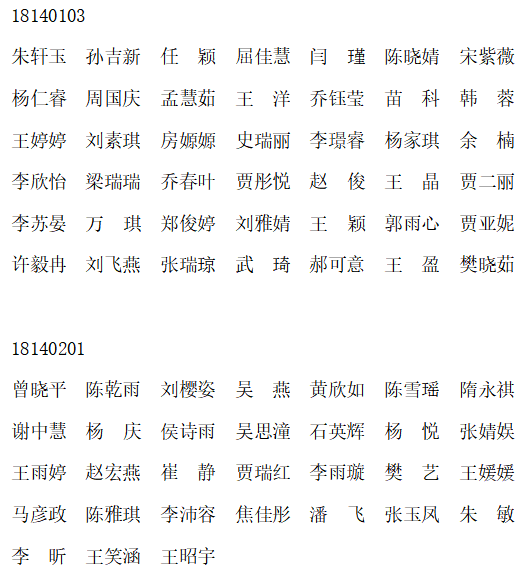 18140103

朱轩玉 孙吉新 任 颖 屈佳慧 闫 瑾 陈晓婧 宋紫薇

杨仁睿 周国庆 孟慧茹 王 洋 乔钰莹 苗 科 韩 蓉

王婷婷 刘素琪 房嫄嫄 史瑞丽 李璟睿 杨家琪 余 楠

李欣怡 梁瑞瑞 乔春叶 贾彤悦 赵 俊 王 晶 贾二丽

李苏晏 万 琪 郑俊婷 刘雅婧 王 颖 郭雨心 贾亚妮

许毅冉 刘飞燕 张瑞琼 武 琦 郝可意 王 盈 樊晓茹

18140201

曾晓平 陈乾雨 刘樱姿 吴 燕 黄欣如 陈雪瑶 隋永祺

谢中慧 杨 庆 侯诗雨 吴思潼 石英辉 杨 悦 张婧娱

王雨婷 赵宏燕 崔 静 贾瑞红 李雨璇 樊 艺 王媛媛

马彦政 陈雅琪 李沛容 焦佳彤 潘 飞 张玉凤 朱 敏

李 昕 王笑涵 王昭宇